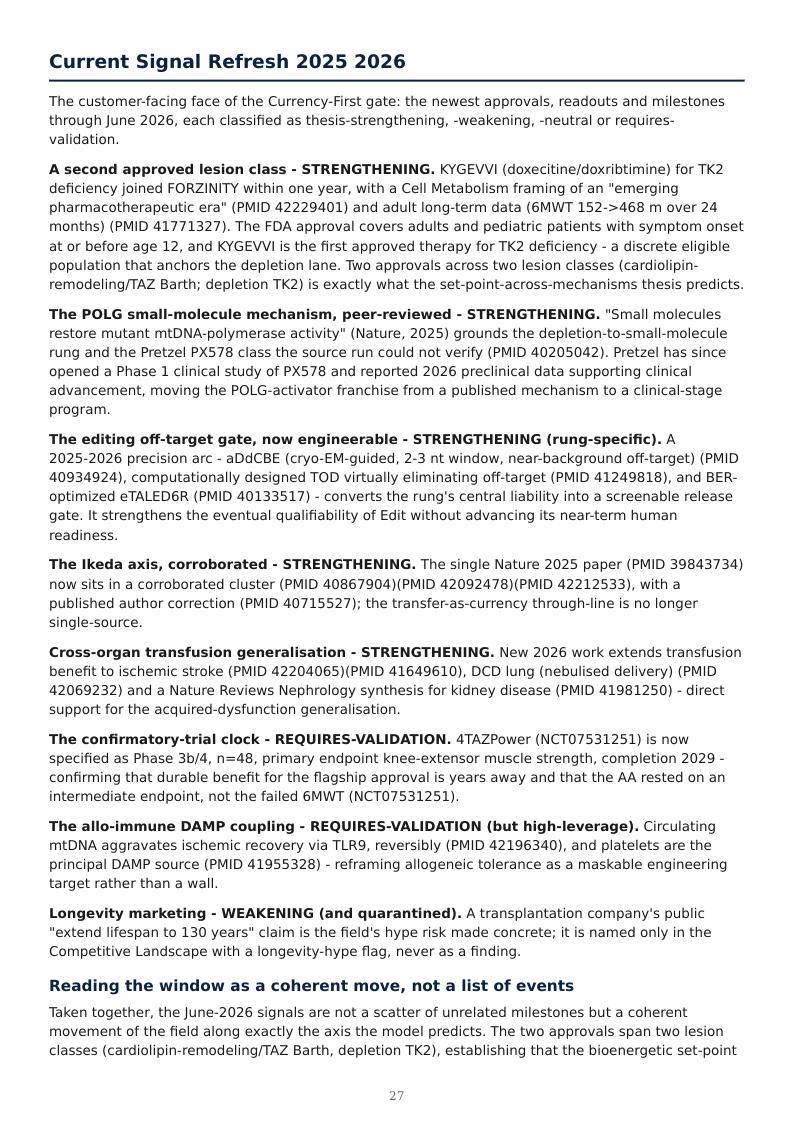 Current Signal Refresh 2025 2026

The customer-facing face of the Currency-First gate: the newest approvals, readouts and milestones through June 2026, each classified as thesis-strengthening, -weakening, -neutral or requires-validation.

A second approved lesion class - STRENGTHENING. KYGEVVI (doxecitine/doxribtimine) for TK2 deficiency joined FORZINITY within one year, with a Cell Metabolism framing of an "emerging pharmacotherapeutic era" (PMID 42229401) and adult long-term data (6MWT 152->468 m over 24 months) (PMID 41771327). The FDA approval covers adults and pediatric patients with symptom onset at or before age 12, and KYGEVVI is the first approved therapy for TK2 deficiency - a discrete eligible population that anchors the depletion lane. Two approvals across two lesion classes (cardiolipin-remodeling/TAZ Barth; depletion TK2) is exactly what the set-point-across-mechanisms thesis predicts.

The POLG small-molecule mechanism, peer-reviewed - STRENGTHENING. "Small molecules restore mutant mtDNA-polymerase activity" (Nature, 2025) grounds the depletion-to-small-molecule rung and the Pretzel PX578 class the source run could not verify (PMID 40205042). Pretzel has since opened a Phase 1 clinical study of PX578 and reported 2026 preclinical data supporting clinical advancement, moving the POLG-activator franchise from a published mechanism to a clinical-stage program.

The editing off-target gate, now engineerable - STRENGTHENING (rung-specific). A 2025-2026 precision arc - aDdCBE (cryo-EM-guided, 2-3 nt window, near-background off-target) (PMID 40934924), computationally designed TOD virtually eliminating off-target (PMID 41249818), and BER-optimized eTALED6R (PMID 40133517) - converts the rung's central liability into a screenable release gate. It strengthens the eventual qualifiability of Edit without advancing its near-term human readiness.

The Ikeda axis, corroborated - STRENGTHENING. The single Nature 2025 paper (PMID 39843734) now sits in a corroborated cluster (PMID 40867904)(PMID 42092478)(PMID 42212533), with a published author correction (PMID 40715527); the transfer-as-currency through-line is no longer single-source.

Cross-organ transfusion generalisation - STRENGTHENING. New 2026 work extends transfusion benefit to ischemic stroke (PMID 42204065)(PMID 41649610), DCD lung (nebulised delivery) (PMID 42069232) and a Nature Reviews Nephrology synthesis for kidney disease (PMID 41981250) - direct support for the acquired-dysfunction generalisation.

The confirmatory-trial clock - REQUIRES-VALIDATION. 4TAZPower (NCT07531251) is now specified as Phase 3b/4, n=48, primary endpoint knee-extensor muscle strength, completion 2029 - confirming that durable benefit for the flagship approval is years away and that the AA rested on an intermediate endpoint, not the failed 6MWT (NCT07531251).

The allo-immune DAMP coupling - REQUIRES-VALIDATION (but high-leverage). Circulating mtDNA aggravates ischemic recovery via TLR9, reversibly (PMID 42196340), and platelets are the principal DAMP source (PMID 41955328) - reframing allogeneic tolerance as a maskable engineering target rather than a wall.

Longevity marketing - WEAKENING (and quarantined). A transplantation company's public "extend lifespan to 130 years" claim is the field's hype risk made concrete; it is named only in the Competitive Landscape with a longevity-hype flag, never as a finding.

Reading the window as a coherent move, not a list of events

Taken together, the June-2026 signals are not a scatter of unrelated milestones but a coherent movement of the field along exactly the axis the model predicts. The two approvals span two lesion classes (cardiolipin-remodeling/TAZ Barth, depletion TK2), establishing that the bioenergetic set-point

27